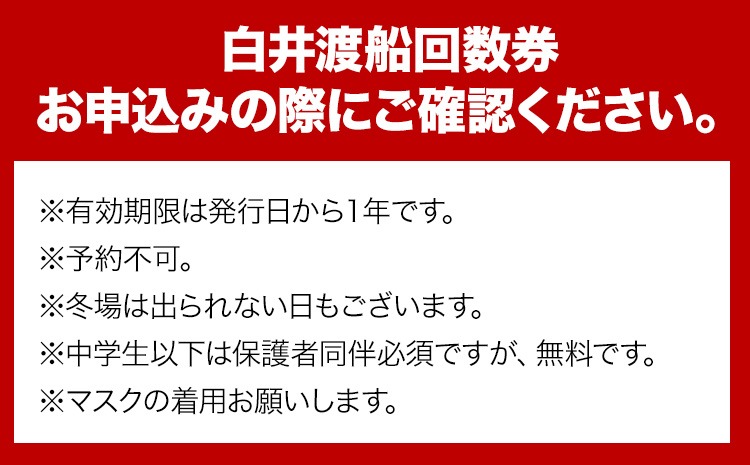 白井渡船回数券
お申込みの際にご確認ください。

※有効期限は発行日から1年です。
※予約不可。
※冬場は出られない日もございます。
※中学生以下は保護者同伴必須ですが、無料です。
※マスクの着用お願いします。